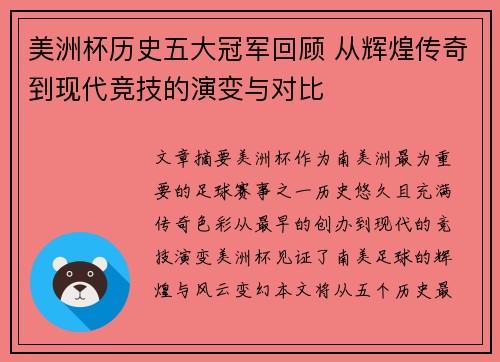 美洲杯历史五大冠军回顾 从辉煌传奇到现代竞技的演变与对比

文章摘要美洲杯作为南美洲最为重要的足球赛事之一历史悠久且充满传奇色彩从最早的创办到现代的竞技演变美洲杯见证了南美足球的辉煌与风云变幻本文将从五个历史最